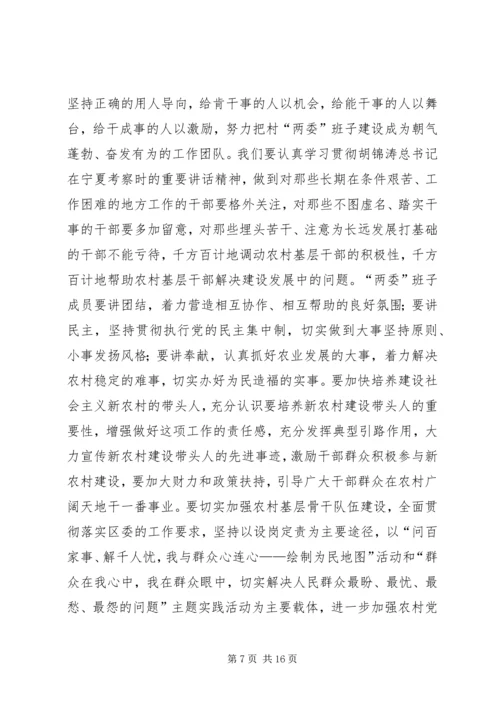 坚持正确的用人导向，给肯干事的人以机会，给能干事的人以舞台，给干成事的人以激励，努力把村“两委”班子建设成为朝气蓬勃、奋发有为的工作团队。我们要认真学习贯彻胡锦涛总书记在宁夏考察时的重要讲话精神，做到对那些长期在条件艰苦、工作困难的地方工作的干部要格外关注，对那些不图虚名、踏实干事的干部要多加留意，对那些埋头苦干、注意为长远发展打基础的干部不能亏待，千方百计地调动农村基层干部的积极性，千方百计地帮助农村基层干部解决建设发展中的问题。“两委”班子成员要讲团结，着力营造相互协作、相互帮助的良好氛围；要讲民主，坚持贯彻执行党的民主集中制，切实做到大事坚持原则、小事发扬风格；要讲奉献，认真抓好农业发展的大事，着力解决农村稳定的难事，切实办好为民造福的实事。要加快培养建设社会主义新农村的带头人，充分认识要培养新农村建设带头人的重要性，增强做好这项工作的责任感，充分发挥典型引路作用，大力宣传新农村建设带头人的先进事迹，激励干部群众积极参与新农村建设，要加大财力和政策扶持，引导广大干部群众在农村广阔天地干一番事业。要切实加强农村基层骨干队伍建设，全面贯彻落实区委的工作要求，坚持以设岗定责为主要途径，以“问百家事、解千人忧，我与群众心连心——绘制为民地图”活动和“群众在我心中，我在群众眼中，切实解决人民群众最盼、最忧、最愁、最怨的问题”主题实践活动为主要载体，进一步加强农村党

第 7 页 共 16 页